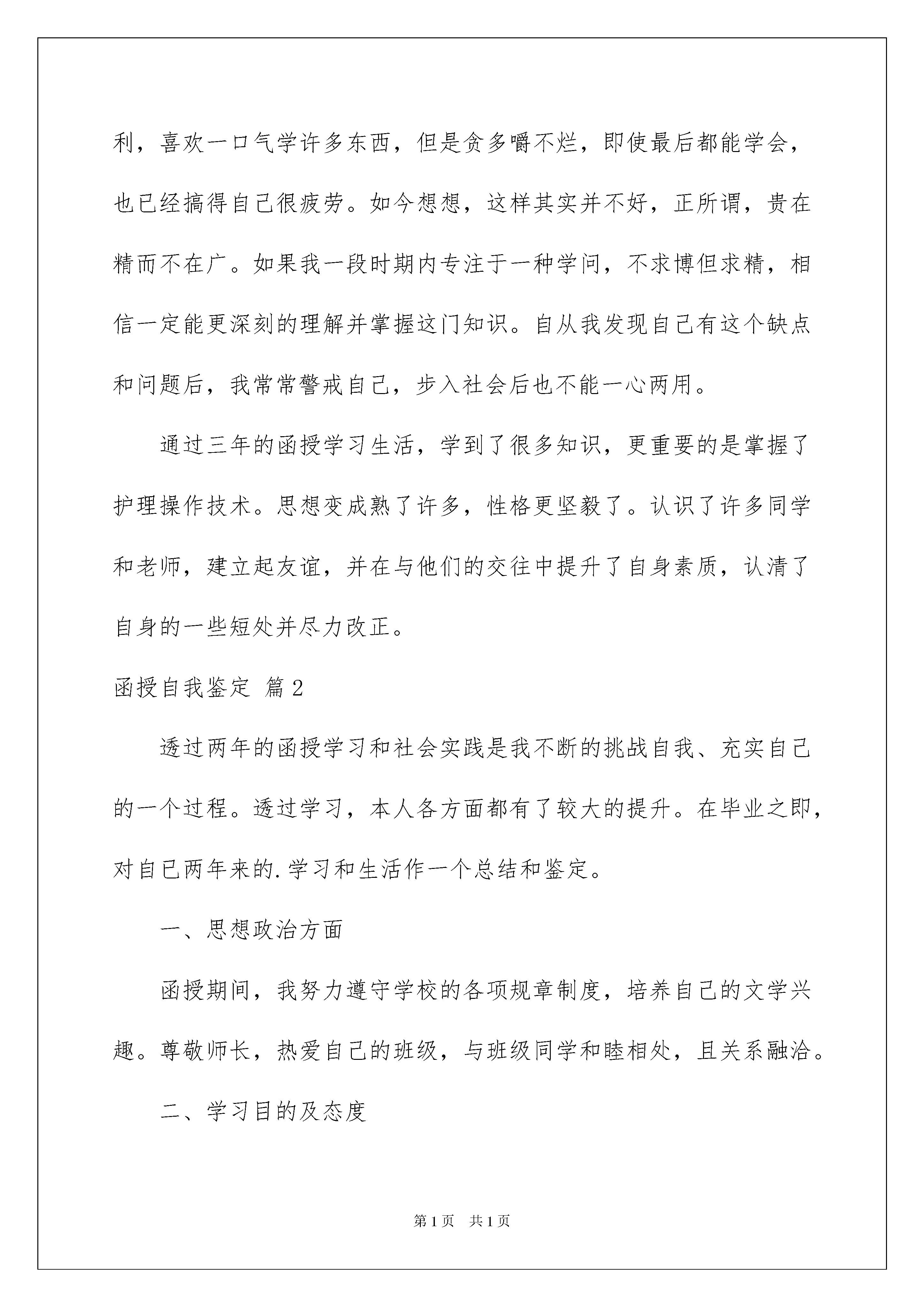 利，喜欢一口气学许多东西，但是贪多嚼不烂，即使最后都能学会，也已经搞得自己很疲劳。如今想想，这样其实并不好，正所谓，贵在精而不在广。如果我一段时期内专注于一种学问，不求博但求精，相信一定能更深刻的理解并掌握这门知识。自从我发现自己有这个缺点和问题后，我常常警戒自己，步入社会后也不能一心两用。

通过三年的函授学习生活，学到了很多知识，更重要的是掌握了护理操作技术。思想变成熟了许多，性格更坚毅了。认识了许多同学和老师，建立起友谊，并在与他们的交往中提升了自身素质，认清了自身的一些短处并尽力改正。

函授自我鉴定 篇2

透过两年的函授学习和社会实践是我不断的挑战自我、充实自己的一个过程。透过学习，本人各方面都有了较大的提升。在毕业之即，对自己两年来的.学习和生活作一个总结和鉴定。

一、思想政治方面

函授期间，我努力遵守学校的各项规章制度，培养自己的文学兴趣。尊敬师长，热爱自己的班级，与班级同学和睦相处，且关系融洽。

二、学习目的及态度

第1页 共1页